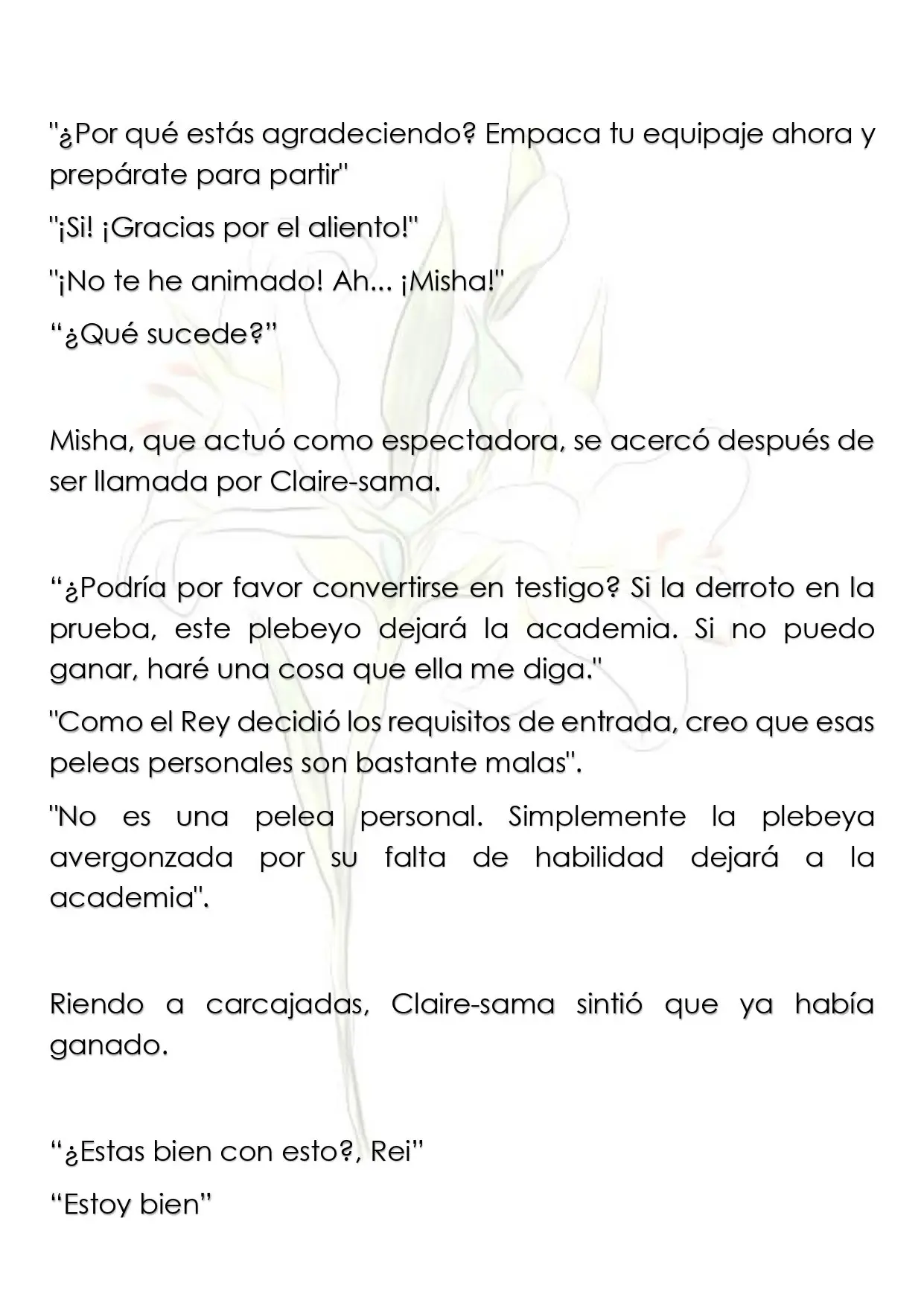 "¿Por qué estás agradeciendo? Empaca tu equipaje ahora y prepárate para partir"

"¡Si! ¡Gracias por el aliento!"

"¡No te he animado! Ah... ¡Misha!"

"¿Qué sucede?"

Misha, que actuó como espectadora, se acercó después de ser llamada por Claire-sama.

"¿Podría por favor convertirse en testigo? Si la derroto en la prueba, este plebeyo dejará la academia. Si no puedo ganar, haré una cosa que ella me diga."

"Como el Rey decidió los requisitos de entrada, creo que esas peleas personales son bastante malas".

"No es una pelea personal. Simplemente la plebeya avergonzada por su falta de habilidad dejará a la academia".

Riendo a carcajadas, Claire-sama sintió que ya había ganado.

"¿Estas bien con esto?, Rei"

"Estoy bien"